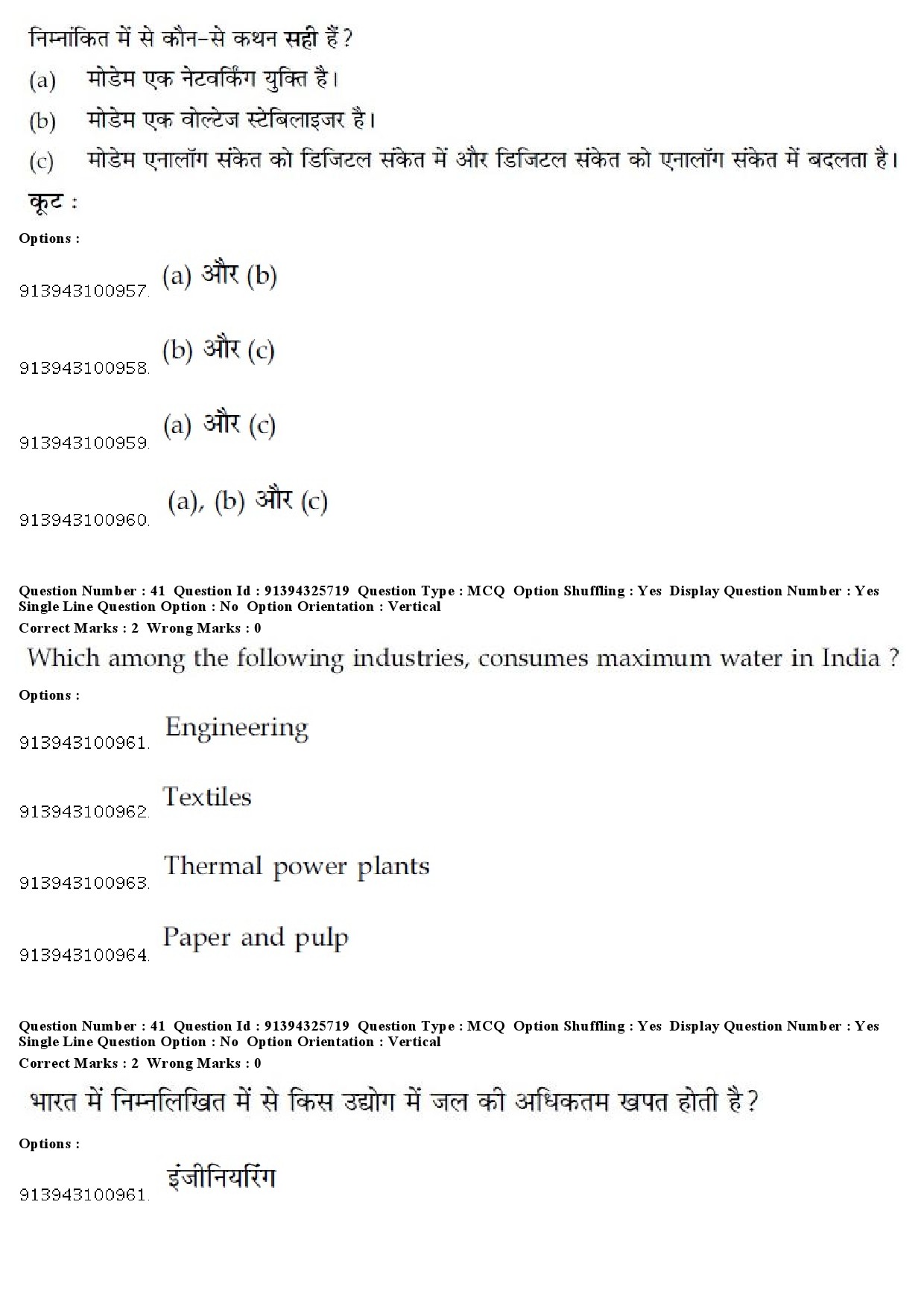 निम्नांकित में से कौन-से कथन सही हैं?

(a) मोडेम एक नेटवर्किंग युक्ति है।

(b) मोडेम एक वोल्टेज स्टेबिलाइजर है।

(c) मोडेम एनालॉग संकेत को डिजिटल संकेत में और डिजिटल संकेत को एनालॉग संकेत में बदलता है।

कूट :

Options :

913943100957. (a) और (b)

913943100958. (b) और (c)

913943100959. (a) और (c)

913943100960. (a), (b) और (c)

Question Number : 41 Question Id : 91394325719 Question Type : MCQ Option Shuffling : Yes Display Question Number : Yes Single Line Question Option : No Option Orientation : Vertical
Correct Marks : 2 Wrong Marks : 0

Which among the following industries, consumes maximum water in India ?

Options :

913943100961. Engineering

913943100962. Textiles

913943100963. Thermal power plants

913943100964. Paper and pulp

Question Number : 41 Question Id : 91394325719 Question Type : MCQ Option Shuffling : Yes Display Question Number : Yes Single Line Question Option : No Option Orientation : Vertical
Correct Marks : 2 Wrong Marks : 0

भारत में निम्नलिखित में से किस उद्योग में जल की अधिकतम खपत होती है?

Options :

913943100961. इंजीनियरिंग